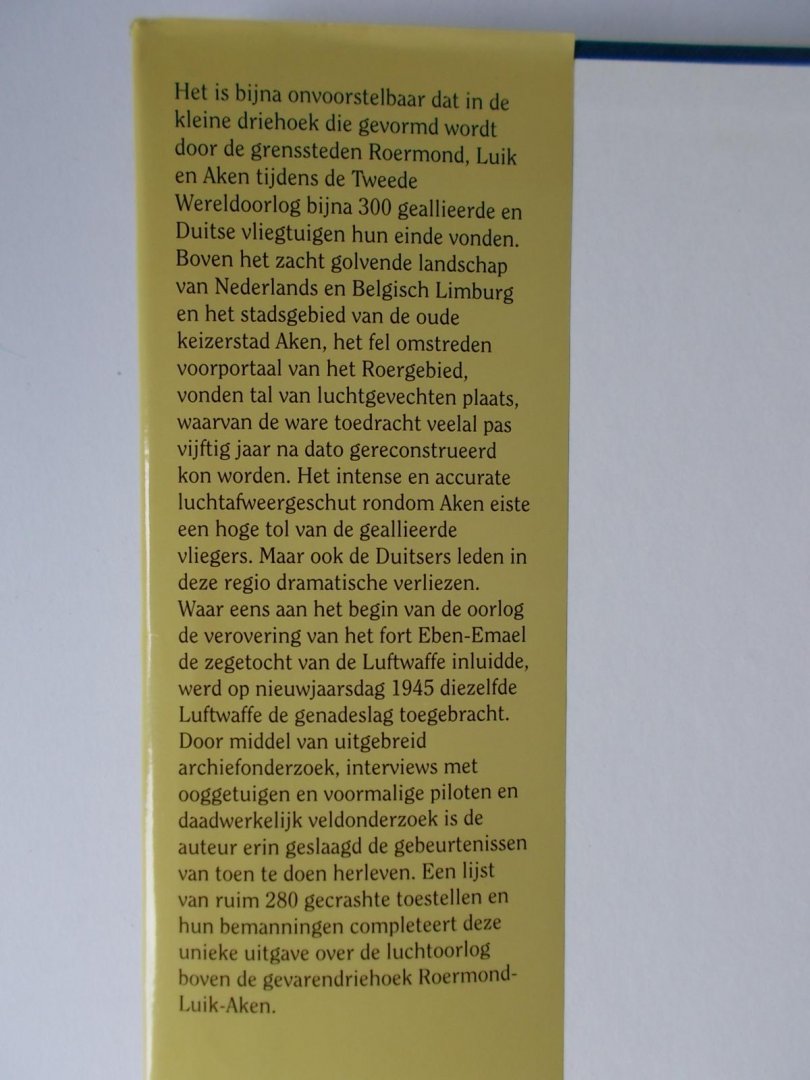 Het is bijna onvoorstelbaar dat in de kleine driehoek die gevormd wordt door de grenssteden Roermond, Luik en Aken tijdens de Tweede Wereldoorlog bijna 300 geallieerde en Duitse vliegtuigen hun einde vonden. Boven het zacht golvende landschap van Nederlands en Belgisch Limburg en het stadsgebied van de oude keizerstad Aken, het fel omstreden voorportaal van het Roergebied, vonden tal van luchtgevechten plaats, waarvan de ware toedracht veelal pas vijftig jaar na dato gereconstrueerd kon worden. Het intense en accurate luchtafweergeschut rondom Aken eiste een hoge tol van de geallieerde vliegers. Maar ook de Duitsers leden in deze regio dramatische verliezen. Waar eens aan het begin van de oorlog de verovering van het fort Eben-Emael de zegetocht van de Luftwaffe inluidde, werd op nieuwjaarsdag 1945 diezelfde Luftwaffe de genadeslag toegebracht. Door middel van uitgebreid archiefonderzoek, interviews met ooggetuigen en voormalige piloten en daadwerkelijk veldonderzoek is de auteur erin geslaagd de gebeurtenissen van toen te doen herleven. Een lijst van ruim 280 gecrashte toestellen en hun bemanningen completeert deze unieke uitgave over de luchtoorlog boven de gevarendriehoek Roermond-Luik-Aken.